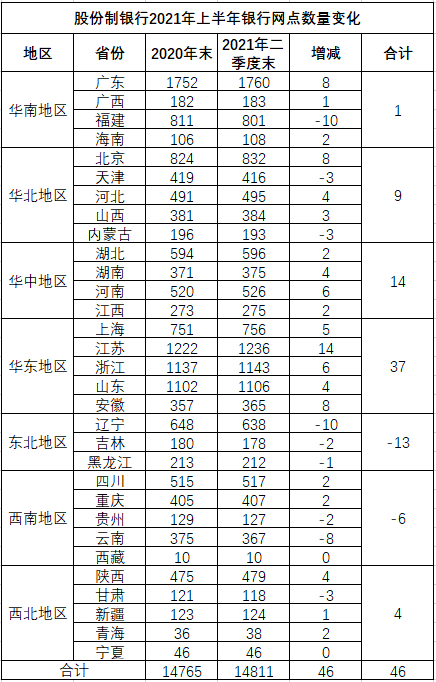 股份制银行2021年上半年银行网点数量变化

| 地区 | 省份 | 2020年末 | 2021年二季度末 | 增减 | 合计 |
|---|---|---|---|---|---|
| 华南地区 | 广东 | 1752 | 1760 | 8 | 1 |
| | 广西 | 182 | 183 | 1 | |
| | 福建 | 811 | 801 | -10 | |
| | 海南 | 106 | 108 | 2 | |
| 华北地区 | 北京 | 824 | 832 | 8 | 9 |
| | 天津 | 419 | 416 | -3 | |
| | 河北 | 491 | 495 | 4 | |
| | 山西 | 381 | 384 | 3 | |
| | 内蒙古 | 196 | 193 | -3 | |
| 华中地区 | 湖北 | 594 | 596 | 2 | 14 |
| | 湖南 | 371 | 375 | 4 | |
| | 河南 | 520 | 526 | 6 | |
| | 江西 | 273 | 275 | 2 | |
| 华东地区 | 上海 | 751 | 756 | 5 | 37 |
| | 江苏 | 1222 | 1236 | 14 | |
| | 浙江 | 1137 | 1143 | 6 | |
| | 山东 | 1102 | 1106 | 4 | |
| | 安徽 | 357 | 365 | 8 | |
| 东北地区 | 辽宁 | 648 | 638 | -10 | -13 |
| | 吉林 | 180 | 178 | -2 | |
| | 黑龙江 | 213 | 212 | -1 | |
| 西南地区 | 四川 | 515 | 517 | 2 | -6 |
| | 重庆 | 405 | 407 | 2 | |
| | 贵州 | 129 | 127 | -2 | |
| | 云南 | 375 | 367 | -8 | |
| | 西藏 | 10 | 10 | 0 | |
| 西北地区 | 陕西 | 475 | 479 | 4 | 4 |
| | 甘肃 | 121 | 118 | -3 | |
| | 新疆 | 123 | 124 | 1 | |
| | 青海 | 36 | 38 | 2 | |
| | 宁夏 | 46 | 46 | 0 | |
| 合计 | | 14765 | 14811 | 46 | 46 |